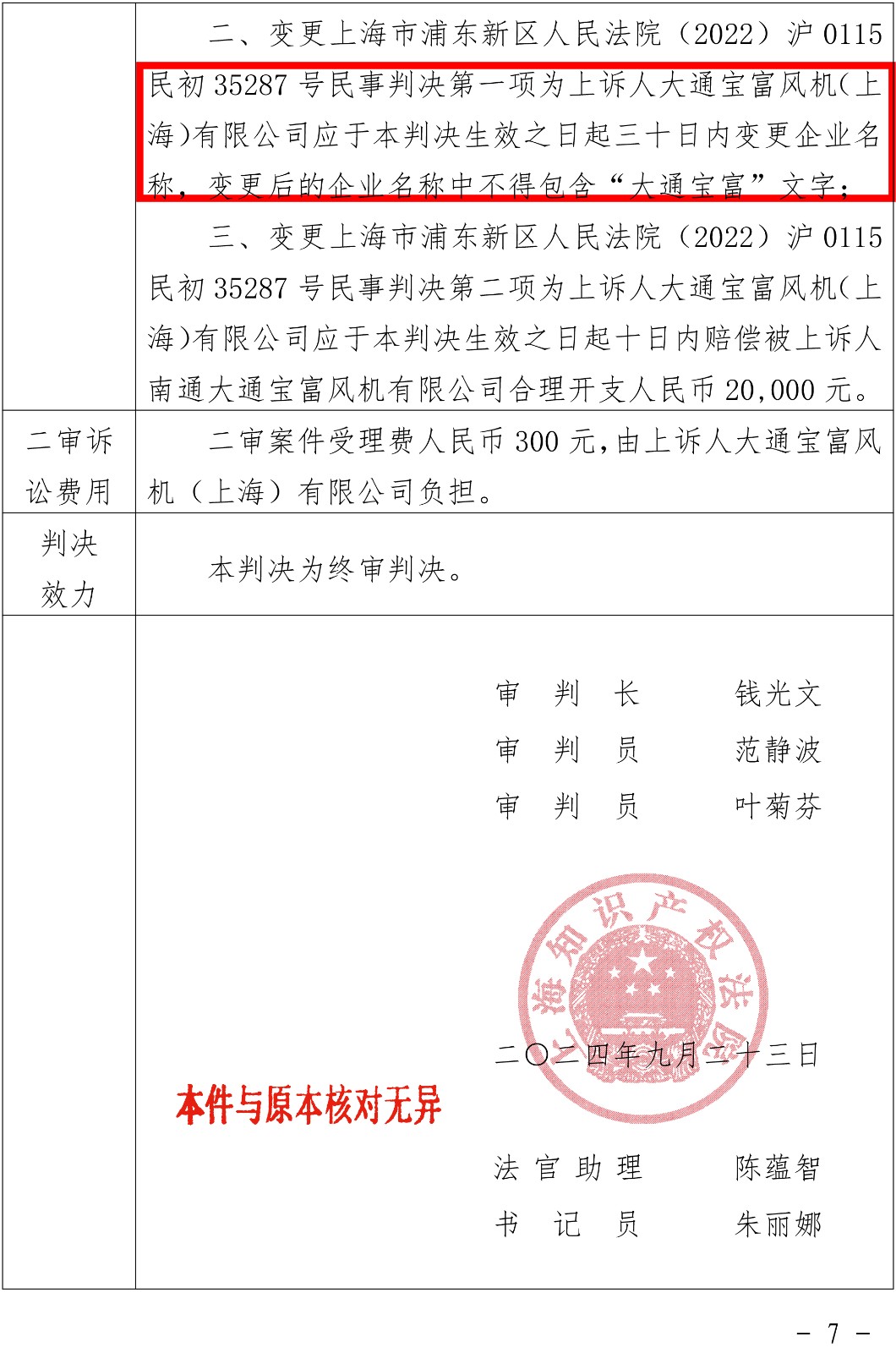 | | 二、变更上海市浦东新区人民法院（2022）沪 0115 民初 35287 号民事判决第一项为上诉人大通宝富风机(上海)有限公司应于本判决生效之日起三十日内变更企业名称，变更后的企业名称中不得包含“大通宝富”文字；<br>三、变更上海市浦东新区人民法院（2022）沪 0115 民初 35287 号民事判决第二项为上诉人大通宝富风机(上海)有限公司应于本判决生效之日起十日内赔偿被上诉人南通大通宝富风机有限公司合理开支人民币 20,000 元。 |
|---|---|
| 二审诉讼费用 | 二审案件受理费人民币 300 元，由上诉人大通宝富风机（上海）有限公司负担。 |
| 判决效力 | 本判决为终审判决。 |
| | 审 判 长 钱光文<br>审 判 员 范静波<br>审 判 员 叶菊芬<br>上海知识产权法院<br>二〇二四年九月二十三日<br>本件与原本核对无异<br>法 官 助 理 陈蕴智<br>书 记 员 朱丽娜 |

－ 7 －